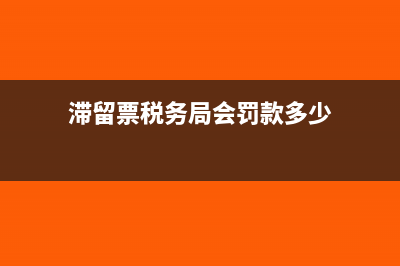 滞留票税务局会罚款多少